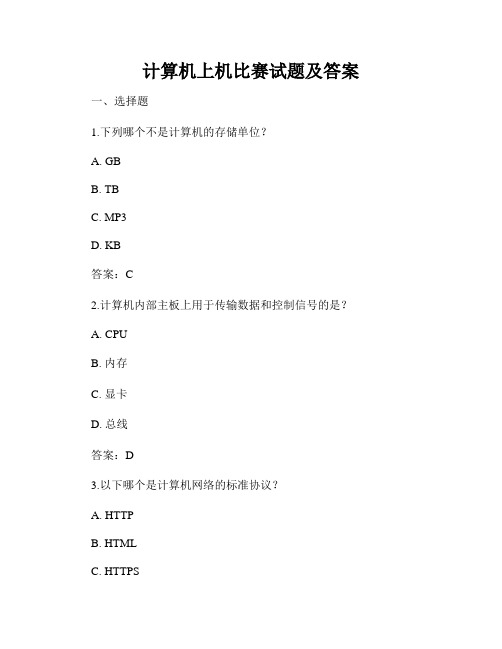 计算机上机比赛试题及答案

一、选择题

1.下列哪个不是计算机的存储单位？

A. GB

B. TB

C. MP3

D. KB

答案：C

2.计算机内部主板上用于传输数据和控制信号的是？

A. CPU

B. 内存

C. 显卡

D. 总线

答案：D

3.以下哪个是计算机网络的标准协议？

A. HTTP

B. HTML

C. HTTPS